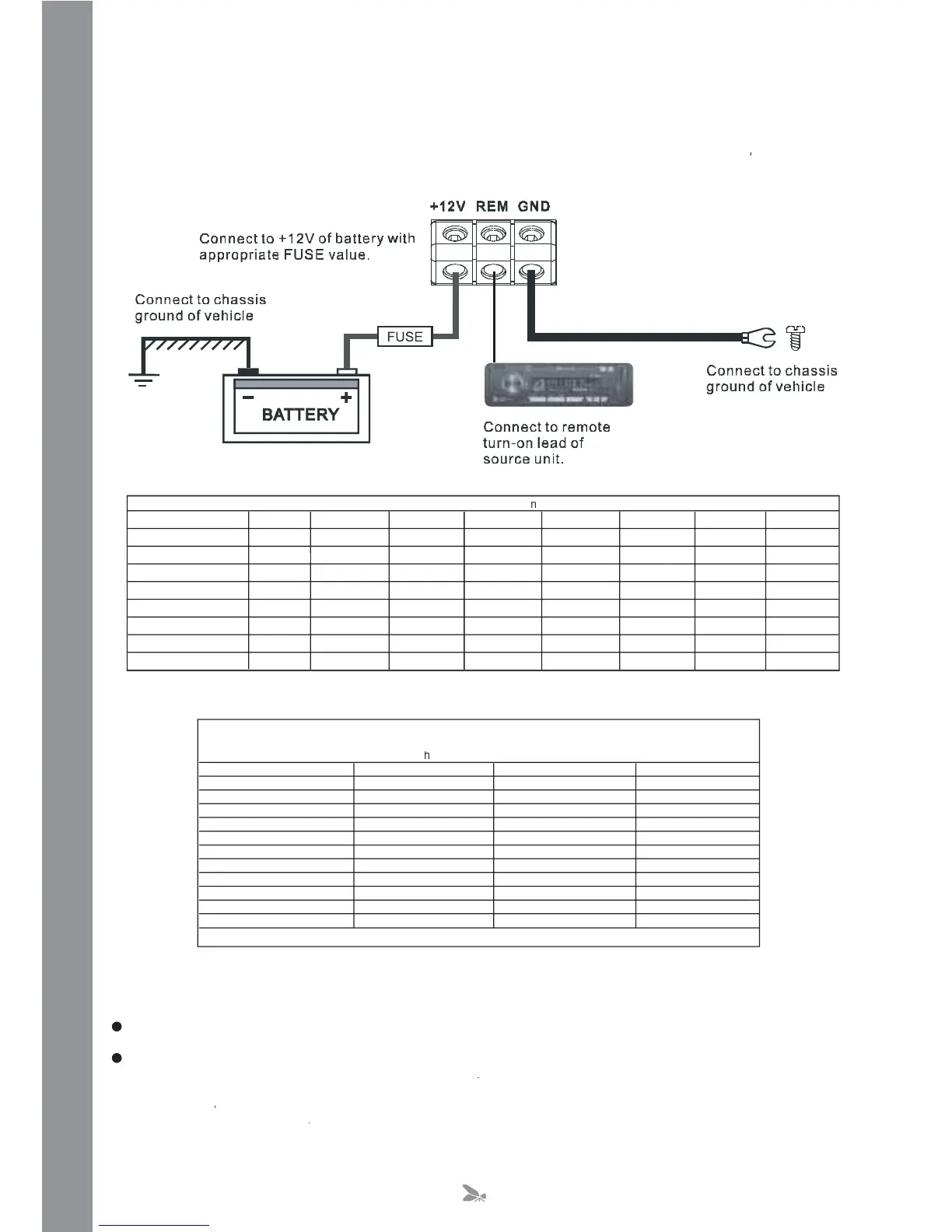 +12V REM GND

Connect to +12V of battery with appropriate FUSE value.

Connect to chassis ground of vehicle

FUSE

BATTERY

Connect to chassis ground of vehicle

Connect to remote turn-on lead of source unit.

n

h